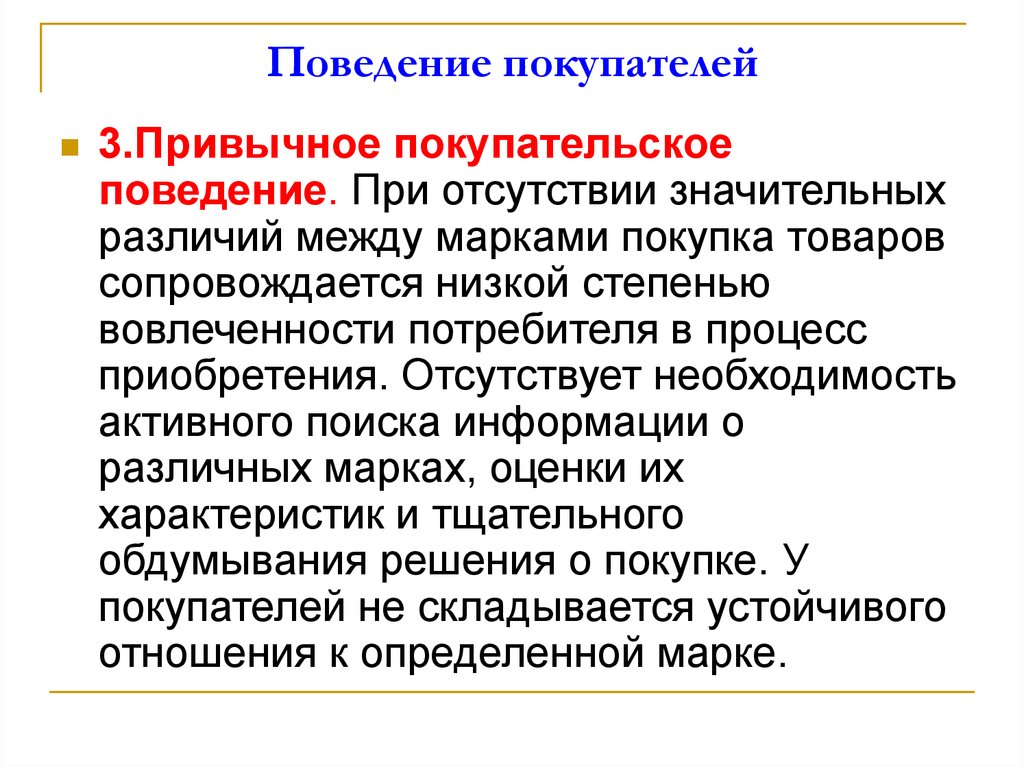 Поведение покупателей

3.Привычное покупательское поведение. При отсутствии значительных различий между марками покупка товаров сопровождается низкой степенью вовлеченности потребителя в процесс приобретения. Отсутствует необходимость активного поиска информации о различных марках, оценки их характеристик и тщательного обдумывания решения о покупке. У покупателей не складывается устойчивого отношения к определенной марке.